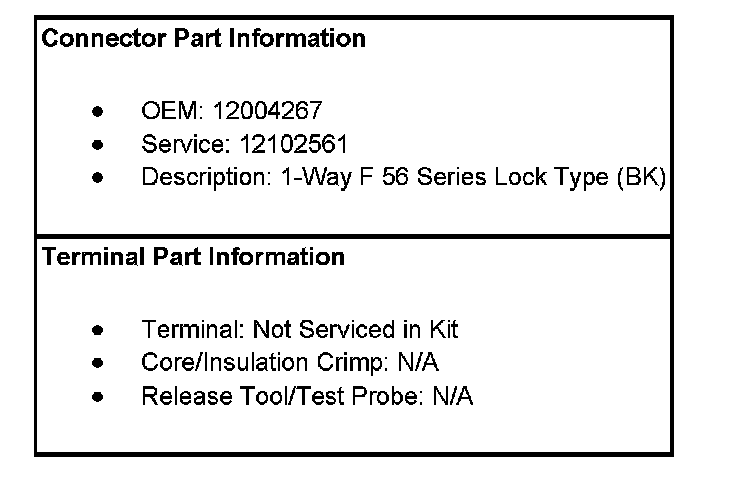 Connector Part Information

• OEM: 12004267
• Service: 12102561
• Description: 1-Way F 56 Series Lock Type (BK)

Terminal Part Information

• Terminal: Not Serviced in Kit
• Core/Insulation Crimp: N/A
• Release Tool/Test Probe: N/A